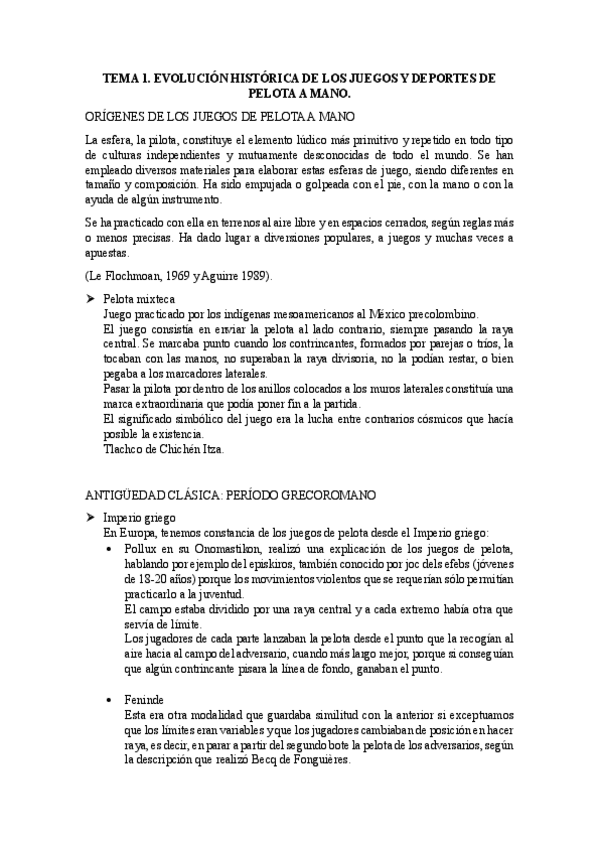 TEMA 1. EVOLUCIÓN HISTÓRICA DE LOS JUEGOS Y DEPORTES DE PELOTA A MANO.

ORÍGENES DE LOS JUEGOS DE PELOTA A MANO

La esfera, la pilota, constituye el elemento lúdico más primitivo y repetido en todo tipo de culturas independientes y mutuamente desconocidas de todo el mundo. Se han empleado diversos materiales para elaborar estas esferas de juego, siendo diferentes en tamaño y composición. Ha sido empujada o golpeada con el pie, con la mano o con la ayuda de algún instrumento.

Se ha practicado con ella en terrenos al aire libre y en espacios cerrados, según reglas más o menos precisas. Ha dado lugar a diversiones populares, a juegos y muchas veces a apuestas.

(Le Flochmoan, 1969 y Aguirre 1989).

➤ Pelota mixteca
Juego practicado por los indígenas mesoamericanos al México precolombino.
El juego consistía en enviar la pelota al lado contrario, siempre pasando la raya central. Se marcaba punto cuando los contrincantes, formados por parejas o tríos, la tocaban con las manos, no superaban la raya divisoria, no la podían restar, o bien pegaba a los marcadores laterales.
Pasar la pilota por dentro de los anillos colocados a los muros laterales constituía una marca extraordinaria que podía poner fin a la partida.
El significado simbólico del juego era la lucha entre contrarios cósmicos que hacía posible la existencia.
Tlachco de Chichén Itza.

ANTIGÜEDAD CLÁSICA: PERÍODO GRECOROMANO

➤ Imperio griego
En Europa, tenemos constancia de los juegos de pelota desde el Imperio griego:
• Pollux en su Onomastikon, realizó una explicación de los juegos de pelota, hablando por ejemplo del episkiros, también conocido por joc dels efebs (jóvenes de 18-20 años) porque los movimientos violentos que se requerían sólo permitían practicarlo a la juventud.
El campo estaba dividido por una raya central y a cada extremo había otra que servía de límite.
Los jugadores de cada parte lanzaban la pelota desde el punto que la recogían al aire hacia al campo del adversario, cuando más largo mejor, porque si conseguían que algún contrincante pisara la línea de fondo, ganaban el punto.

• Feninde
Esta era otra modalidad que guardaba similitud con la anterior si exceptuamos que los límites eran variables y que los jugadores cambiaban de posición en hacer raya, es decir, en parar a partir del segundo bote la pelota de los adversarios, según la descripción que realizó Becq de Fonguières.